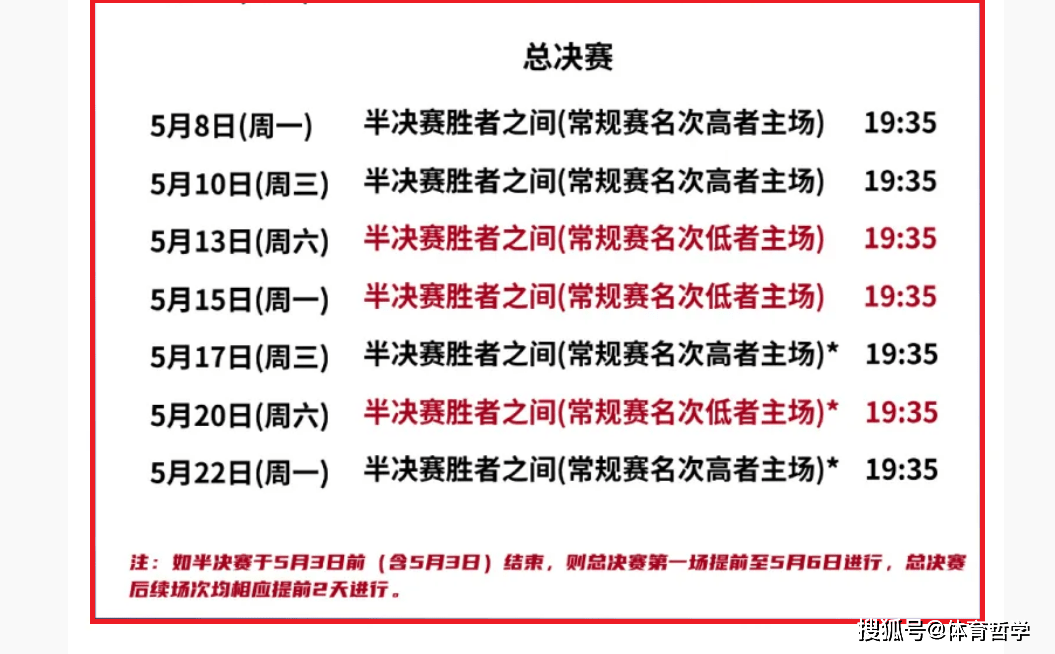 总决赛

| | | |
|---|---|---|
| 5月8日(周一) | 半决赛胜者之间(常规赛名次高者主场) | 19:35 |
| 5月10日(周三) | 半决赛胜者之间(常规赛名次高者主场) | 19:35 |
| 5月13日(周六) | 半决赛胜者之间(常规赛名次低者主场) | 19:35 |
| 5月15日(周一) | 半决赛胜者之间(常规赛名次低者主场) | 19:35 |
| 5月17日(周三) | 半决赛胜者之间(常规赛名次高者主场)* | 19:35 |
| 5月20日(周六) | 半决赛胜者之间(常规赛名次低者主场)* | 19:35 |
| 5月22日(周一) | 半决赛胜者之间(常规赛名次高者主场)* | 19:35 |

注：如半决赛于5月3日前（含5月3日）结束，则总决赛第一场提前至5月6日进行，总决赛后续场次均相应提前2天进行。

搜狐号@体育哲学